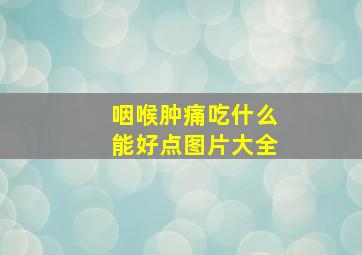 咽喉肿痛吃什么
能好点图片大全